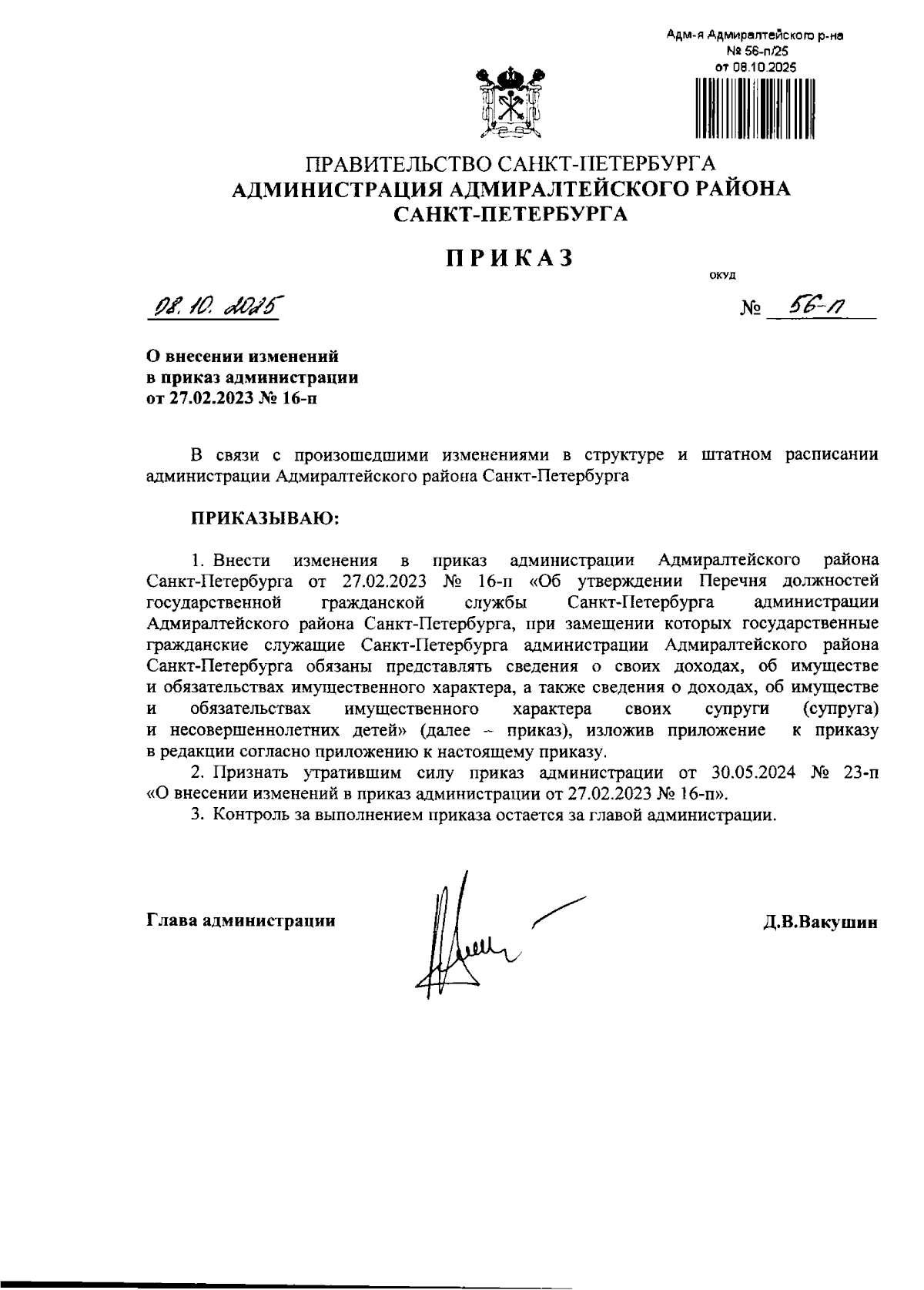 Адм-я Адмиралтейского р-на
№ 56-п/25
от 08.10.2025

ПРАВИТЕЛЬСТВО САНКТ-ПЕТЕРБУРГА
АДМИНИСТРАЦИЯ АДМИРАЛТЕЙСКОГО РАЙОНА
САНКТ-ПЕТЕРБУРГА

ПРИКАЗ

ОКУД

08.10.2025

№ 56-п

О внесении изменений
в приказ администрации
от 27.02.2023 № 16-п

В связи с произошедшими изменениями в структуре и штатном расписании администрации Адмиралтейского района Санкт-Петербурга

ПРИКАЗЫВАЮ:

1. Внести изменения в приказ администрации Адмиралтейского района Санкт-Петербурга от 27.02.2023 № 16-п «Об утверждении Перечня должностей государственной гражданской службы Санкт-Петербурга администрации Адмиралтейского района Санкт-Петербурга, при замещении которых государственные гражданские служащие Санкт-Петербурга администрации Адмиралтейского района Санкт-Петербурга обязаны представлять сведения о своих доходах, об имуществе и обязательствах имущественного характера, а также сведения о доходах, об имуществе и обязательствах имущественного характера своих супруги (супруга) и несовершеннолетних детей» (далее – приказ), изложив приложение к приказу в редакции согласно приложению к настоящему приказу.
2. Признать утратившим силу приказ администрации от 30.05.2024 № 23-п «О внесении изменений в приказ администрации от 27.02.2023 № 16-п».
3. Контроль за выполнением приказа остается за главой администрации.

Глава администрации

Д.В.Вакушин